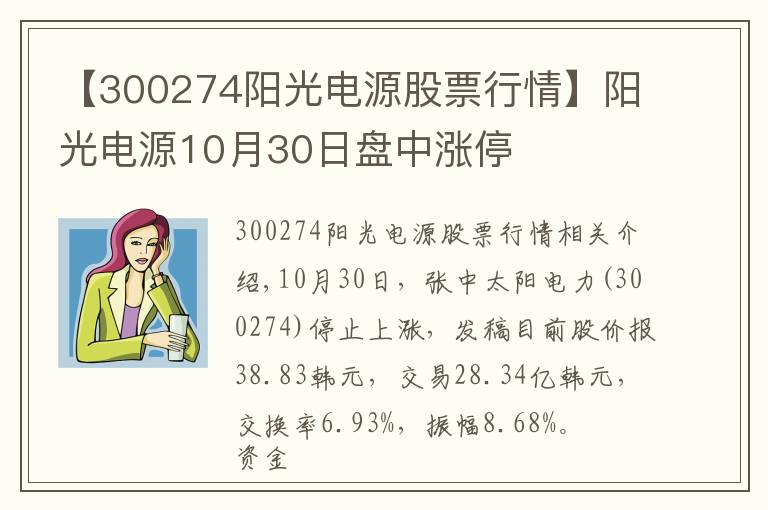 【300274阳光电源股票行情】阳光电源10月30日盘中涨停

300274阳光电源股票行情相关介绍，10月30日，张中太阳电力(300274)停止上涨，发稿目前股价报38.83韩元，交易28.34亿韩元，交换率6.93%，振幅8.68%。
资金